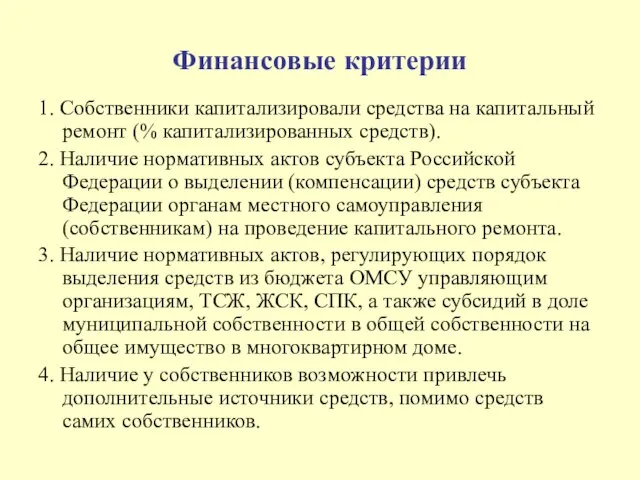 Финансовые критерии

1. Собственники капитализировали средства на капитальный ремонт (% капитализированных средств).

2. Наличие нормативных актов субъекта Российской Федерации о выделении (компенсации) средств субъекта Федерации органам местного самоуправления (собственникам) на проведение капитального ремонта.

3. Наличие нормативных актов, регулирующих порядок выделения средств из бюджета ОМСУ управляющим организациям, ТСЖ, ЖСК, СПК, а также субсидий в доле муниципальной собственности в общей собственности на общее имущество в многоквартирном доме.

4. Наличие у собственников возможности привлечь дополнительные источники средств, помимо средств самих собственников.